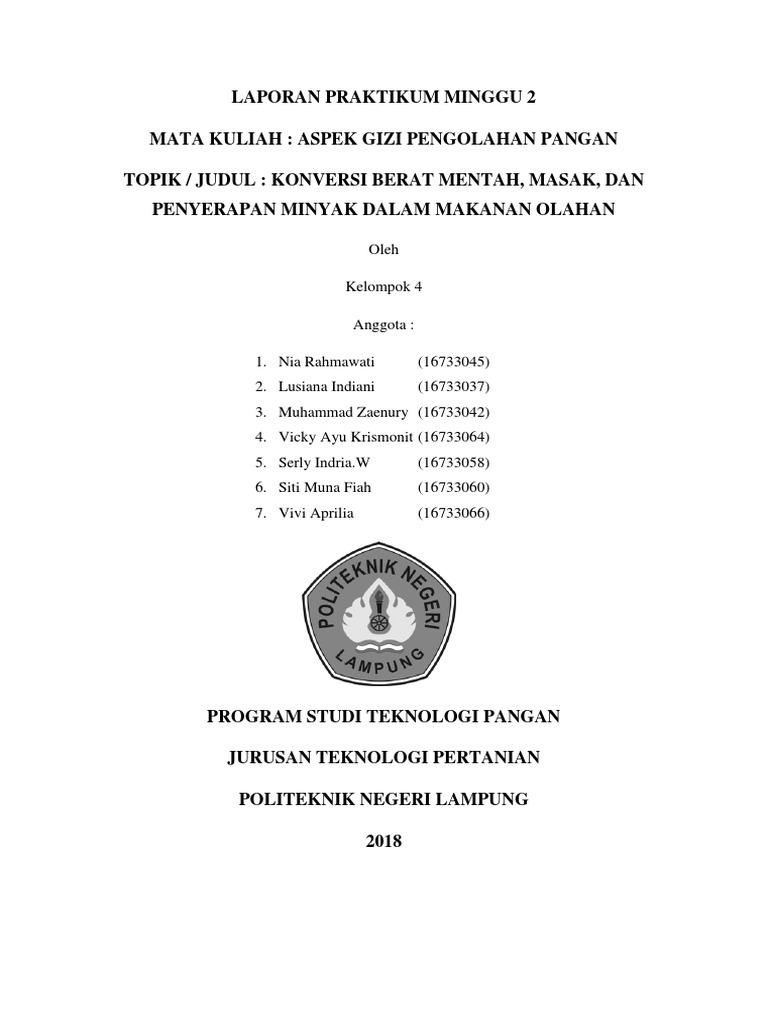 LAPORAN PRAKTIKUM MINGGU 2

MATA KULIAH : ASPEK GIZI PENGOLAHAN PANGAN

TOPIK / JUDUL : KONVERSI BERAT MENTAH, MASAK, DAN PENYERAPAN MINYAK DALAM MAKANAN OLAHAN

Oleh

Kelompok 4

Anggota :

1. Nia Rahmawati (16733045)
2. Lusiana Indiani (16733037)
3. Muhammad Zaenury (16733042)
4. Vicky Ayu Krismonit (16733064)
5. Serly Indria.W (16733058)
6. Siti Muna Fiah (16733060)
7. Vivi Aprilia (16733066)

POLITEKNIK NEGERI LAMPUNG

PROGRAM STUDI TEKNOLOGI PANGAN

JURUSAN TEKNOLOGI PERTANIAN

POLITEKNIK NEGERI LAMPUNG

2018